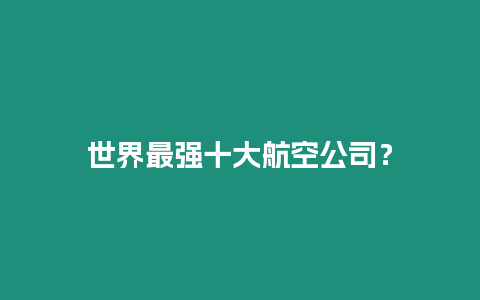 世界最强十大航空公司？